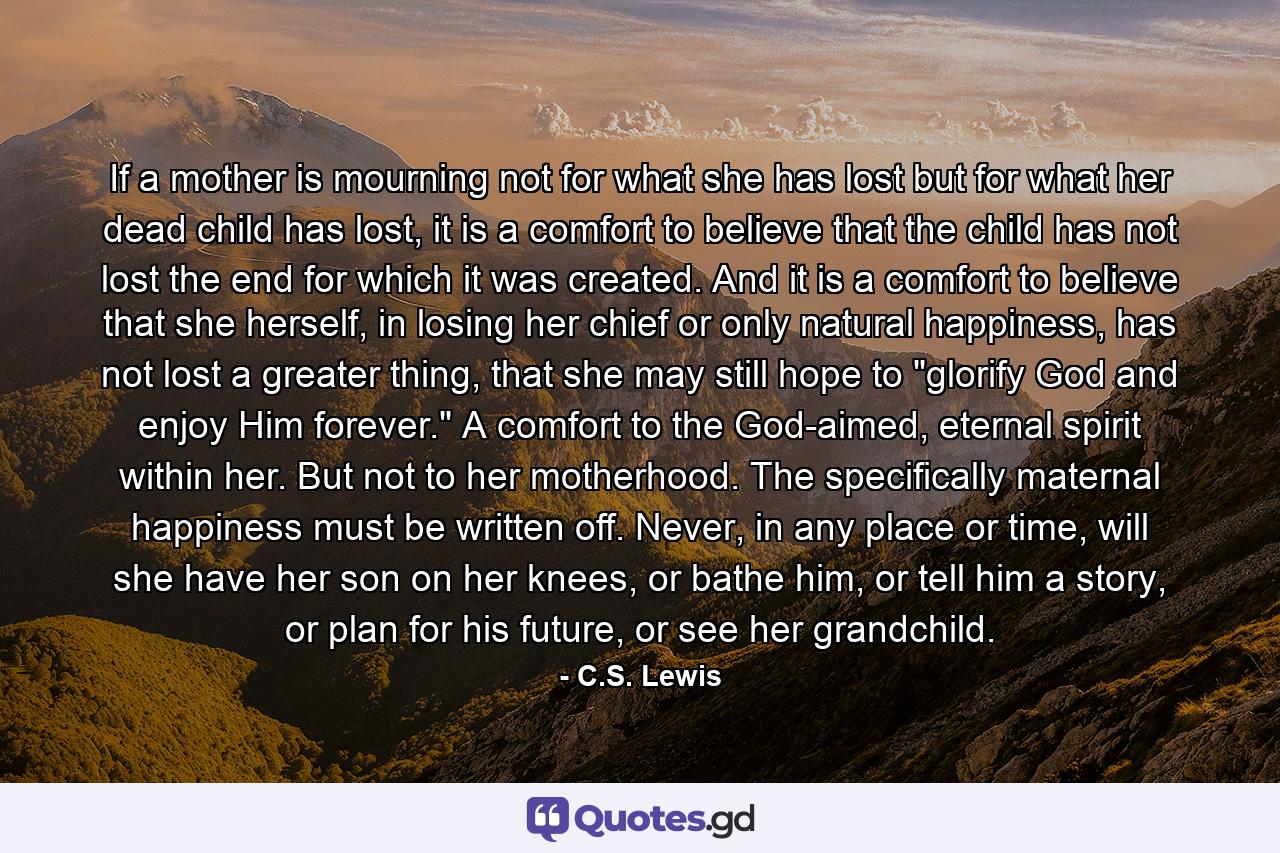 If a mother is mourning not for what she has lost but for what her dead child has lost, it is a comfort to believe that the child has not lost the end for which it was created. And it is a comfort to believe that she herself, in losing her chief or only natural happiness, has not lost a greater thing, that she may still hope to "glorify God and enjoy Him forever." A comfort to the God-aimed, eternal spirit within her. But not to her motherhood. The specifically maternal happiness must be written off. Never, in any place or time, will she have her son on her knees, or bathe him, or tell him a story, or plan for his future, or see her grandchild.

- C.S. Lewis

Quotes.gd